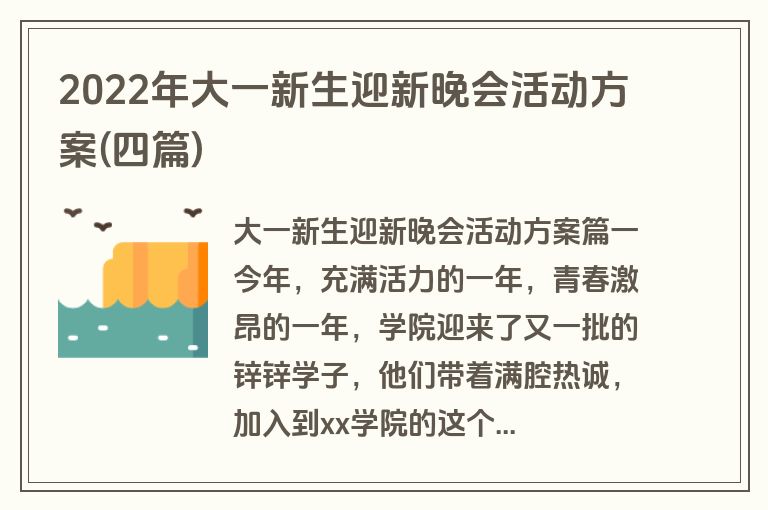 2022年大一新生迎新晚会活动方案(四篇)

大一新生迎新晚会活动方案篇一今年，充满活力的一年，青春激昂的一年，学院迎来了又一批的锌锌学子，他们带着满腔热诚，加入到xx学院的这个...